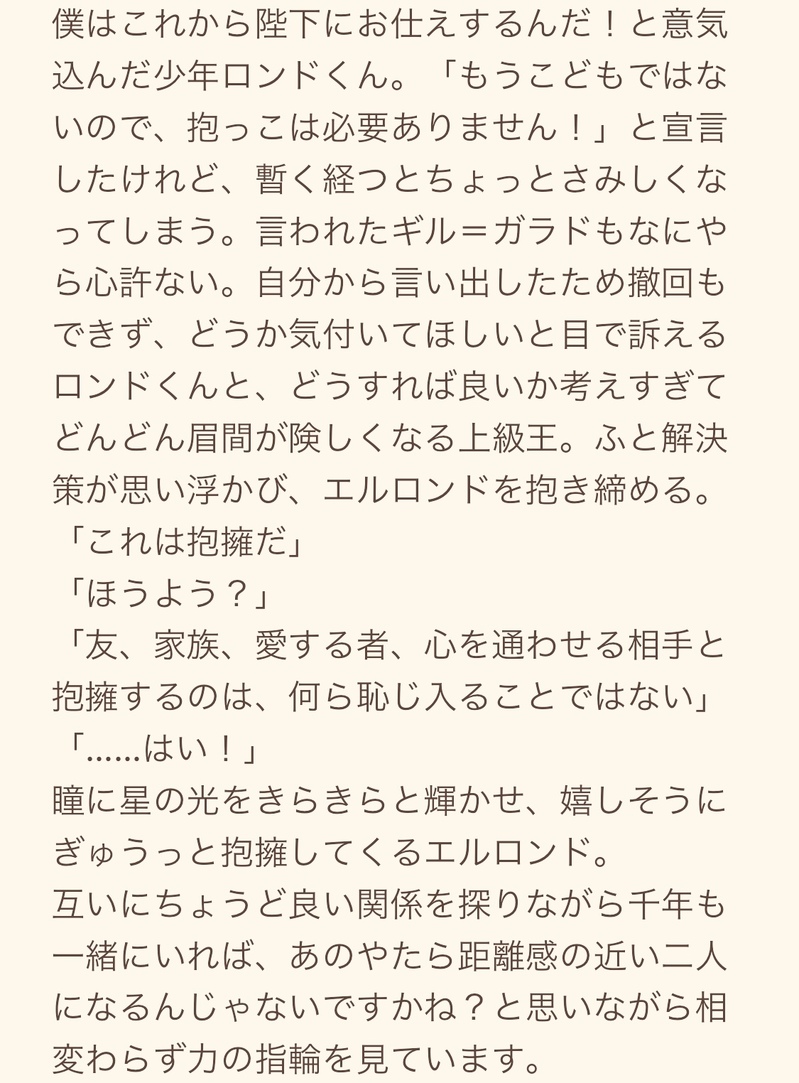 僕はこれから陛下にお仕えするんだ！と意気込んだ少年ロンドくん。「もうこどもではないので、抱っこは必要ありません！」と宣言したけれど、暫く経つとちょっとさみしくなってしまう。言われたギル＝ガラドもなにやら心許ない。自分から言い出したため撤回もできず、どうか気付いてほしいと目で訴えるロンドくんと、どうすれば良いか考えすぎてどんどん眉間が険しくなる上級王。ふと解決策が思い浮かび、エルロンドを抱き締める。
「これは抱擁だ」
「ほうよう？」
「友、家族、愛する者、心を通わせる相手と抱擁するのは、何ら恥じ入ることではない」
「……はい！」
瞳に星の光をきらきらと輝かせ、嬉しそうにぎゅうっと抱擁してくるエルロンド。
互いにちょうど良い関係を探りながら千年も一緒にいれば、あのやたら距離感の近い二人になるんじゃないですかね？と思いながら相変わらず力の指輪を見ています。